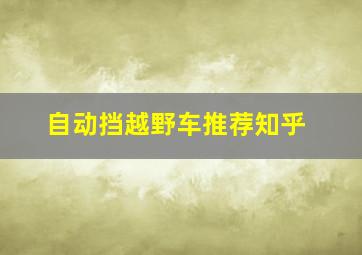 自动挡越野车推荐知乎